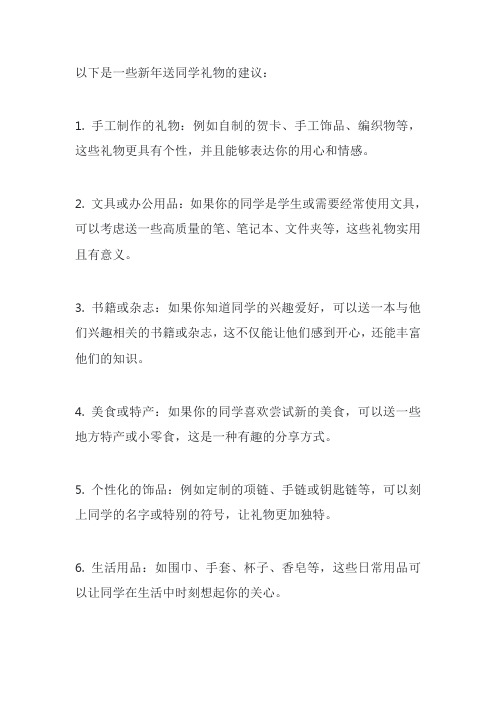 以下是一些新年送同学礼物的建议：

1. 手工制作的礼物：例如自制的贺卡、手工饰品、编织物等，这些礼物更具有个性，并且能够表达你的用心和情感。

2. 文具或办公用品：如果你的同学是学生或需要经常使用文具，可以考虑送一些高质量的笔、笔记本、文件夹等，这些礼物实用且有意义。

3. 书籍或杂志：如果你知道同学的兴趣爱好，可以送一本与他们兴趣相关的书籍或杂志，这不仅能让他们感到开心，还能丰富他们的知识。

4. 美食或特产：如果你的同学喜欢尝试新的美食，可以送一些地方特产或小零食，这是一种有趣的分享方式。

5. 个性化的饰品：例如定制的项链、手链或钥匙链等，可以刻上同学的名字或特别的符号，让礼物更加独特。

6. 生活用品：如围巾、手套、杯子、香皂等，这些日常用品可以让同学在生活中时刻想起你的关心。